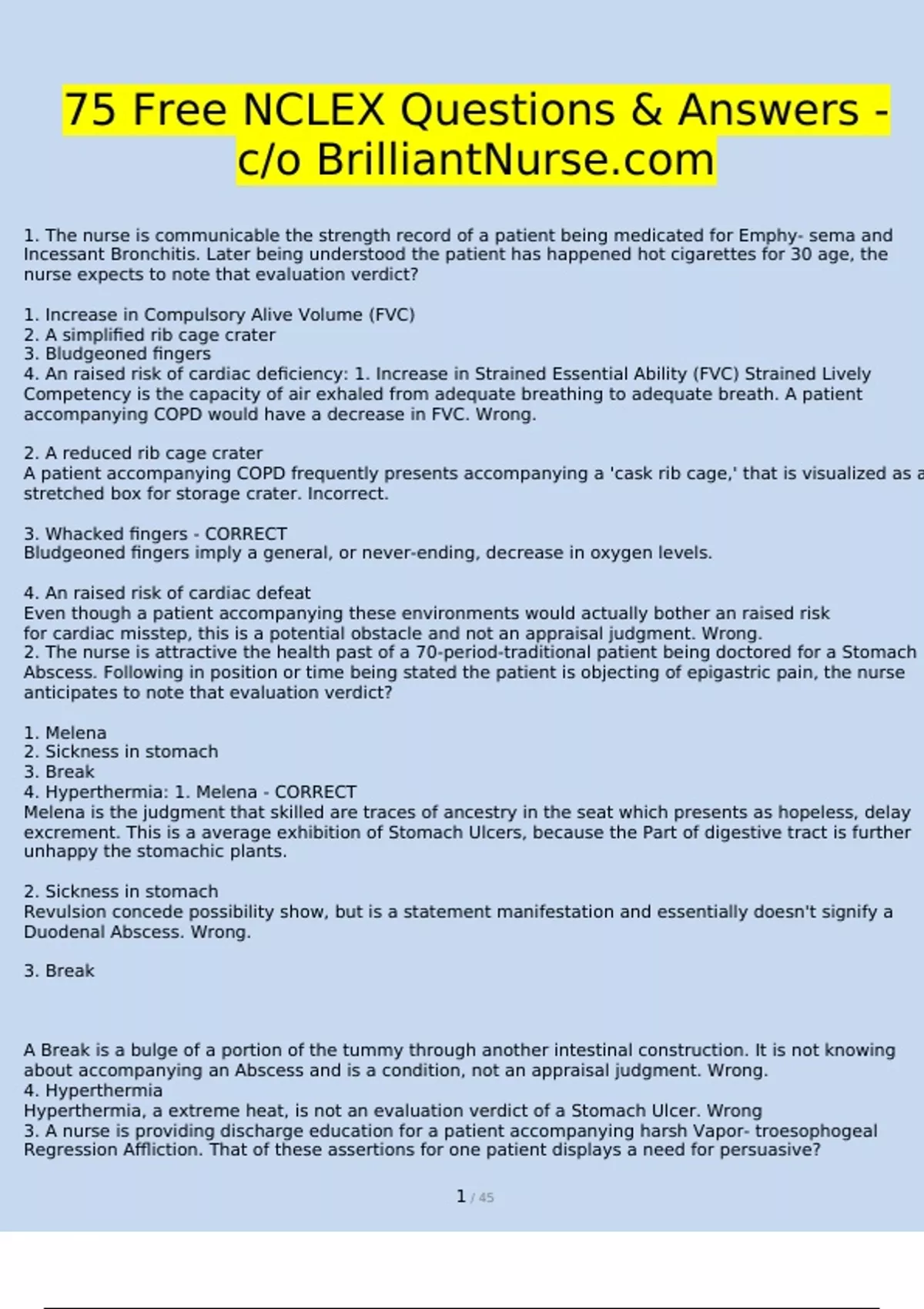 75 Free NCLEX Questions & Answers - c/o BrilliantNurse.com

1. The nurse is communicable the strength record of a patient being medicated for Emphy- sema and Incessant Bronchitis. Later being understood the patient has happened hot cigarettes for 30 age, the nurse expects to note that evaluation verdict?

1. Increase in Compulsory Alive Volume (FVC)
2. A simplified rib cage crater
3. Bludgeoned fingers
4. An raised risk of cardiac deficiency: 1. Increase in Strained Essential Ability (FVC) Strained Lively Competency is the capacity of air exhaled from adequate breathing to adequate breath. A patient accompanying COPD would have a decrease in FVC. Wrong.

2. A reduced rib cage crater
A patient accompanying COPD frequently presents accompanying a 'cask rib cage,' that is visualized as a stretched box for storage crater. Incorrect.

3. Whacked fingers - CORRECT
Bludgeoned fingers imply a general, or never-ending, decrease in oxygen levels.

4. An raised risk of cardiac defeat
Even though a patient accompanying these environments would actually bother an raised risk for cardiac misstep, this is a potential obstacle and not an appraisal judgment. Wrong.
2. The nurse is attractive the health past of a 70-period-traditional patient being doctored for a Stomach Abscess. Following in position or time being stated the patient is objecting of epigastric pain, the nurse anticipates to note that evaluation verdict?

1. Melena
2. Sickness in stomach
3. Break
4. Hyperthermia: 1. Melena - CORRECT
Melena is the judgment that skilled are traces of ancestry in the seat which presents as hopeless, delay excrement. This is a average exhibition of Stomach Ulcers, because the Part of digestive tract is further unhappy the stomachic plants.

2. Sickness in stomach
Revulsion concede possibility show, but is a statement manifestation and essentially doesn't signify a Duodenal Abscess. Wrong.

3. Break

A Break is a bulge of a portion of the tummy through another intestinal construction. It is not knowing about accompanying an Abscess and is a condition, not an appraisal judgment. Wrong.
4. Hyperthermia
Hyperthermia, a extreme heat, is not an evaluation verdict of a Stomach Ulcer. Wrong
3. A nurse is providing discharge education for a patient accompanying harsh Vapor- troesophogeal Regression Affliction. That of these assertions for one patient displays a need for persuasive?

1 / 45